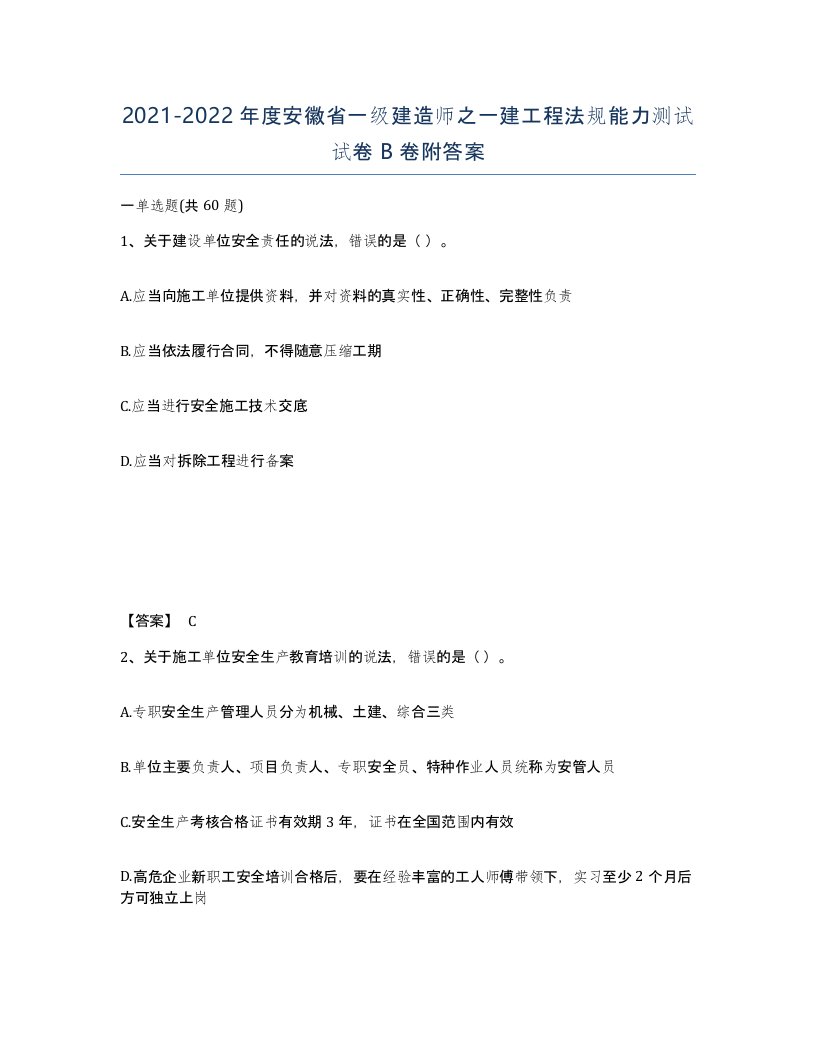 2021-2022年度安徽省一级建造师之一建工程法规能力测试试卷B卷附答案

一单选题(共60题)

1、关于建设单位安全责任的说法，错误的是（）。

A.应当向施工单位提供资料，并对资料的真实性、正确性、完整性负责

B.应当依法履行合同，不得随意压缩工期

C.应当进行安全施工技术交底

D.应当对拆除工程进行备案

【答案】 C

2、关于施工单位安全生产教育培训的说法，错误的是（）。

A.专职安全生产管理人员分为机械、土建、综合三类

B.单位主要负责人、项目负责人、专职安全员、特种作业人员统称为安管人员

C.安全生产考核合格证书有效期3年，证书在全国范围内有效

D.高危企业新职工安全培训合格后，要在经验丰富的工人师傅带领下，实习至少2个月后方可独立上岗